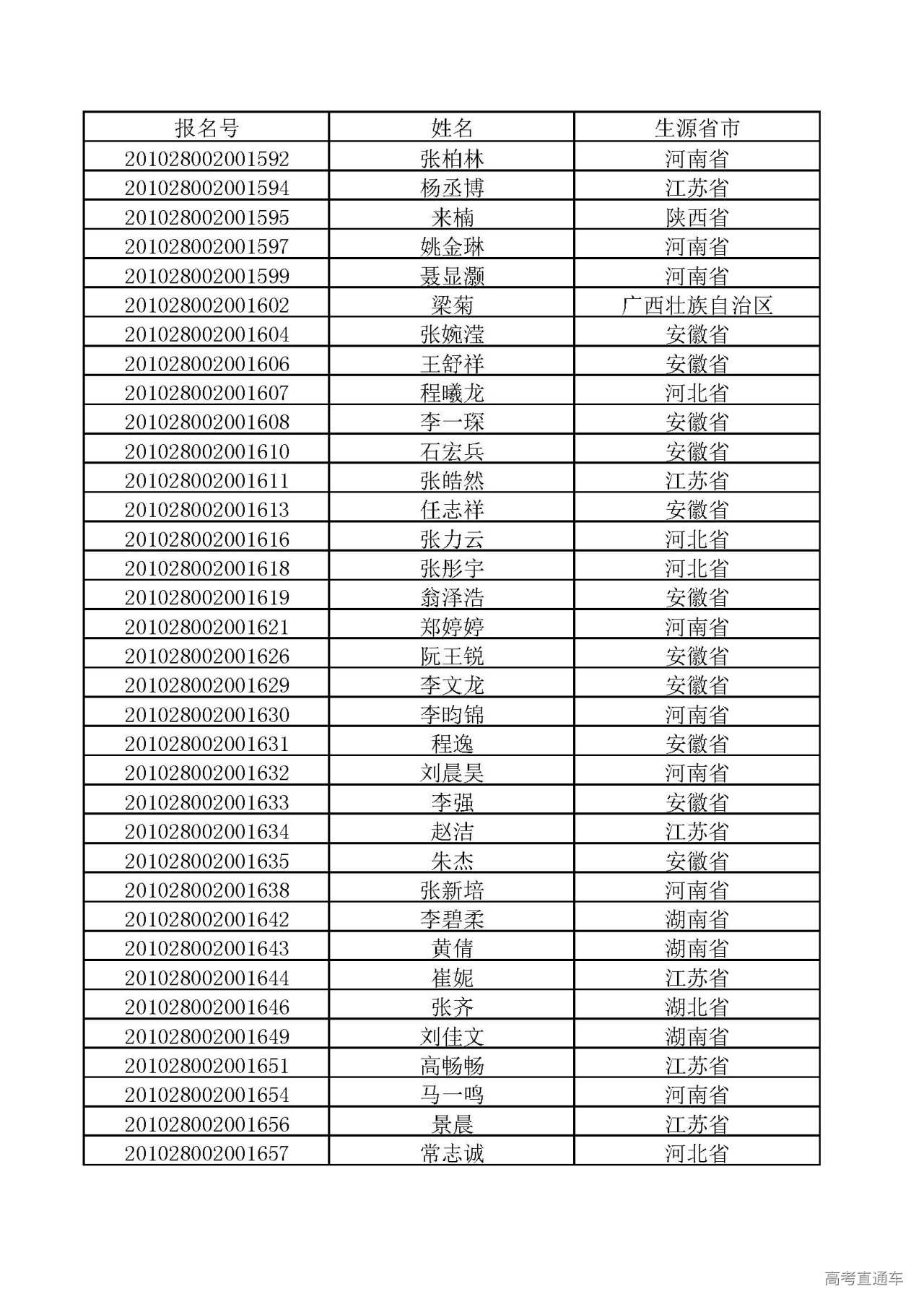 | 报名号 | 姓名 | 生源省市 |
|---|---|---|
| 201028002001592 | 张柏林 | 河南省 |
| 201028002001594 | 杨丞博 | 江苏省 |
| 201028002001595 | 来楠 | 陕西省 |
| 201028002001597 | 姚金琳 | 河南省 |
| 201028002001599 | 聂显灏 | 河南省 |
| 201028002001602 | 梁菊 | 广西壮族自治区 |
| 201028002001604 | 张婉滢 | 安徽省 |
| 201028002001606 | 王舒祥 | 安徽省 |
| 201028002001607 | 程曦龙 | 河北省 |
| 201028002001608 | 李一琛 | 安徽省 |
| 201028002001610 | 石宏兵 | 安徽省 |
| 201028002001611 | 张皓然 | 江苏省 |
| 201028002001613 | 任志祥 | 安徽省 |
| 201028002001616 | 张力云 | 河北省 |
| 201028002001618 | 张彤宇 | 河北省 |
| 201028002001619 | 翁泽浩 | 安徽省 |
| 201028002001621 | 郑婷婷 | 河南省 |
| 201028002001626 | 阮王锐 | 安徽省 |
| 201028002001629 | 李文龙 | 安徽省 |
| 201028002001630 | 李昀锦 | 河南省 |
| 201028002001631 | 程逸 | 安徽省 |
| 201028002001632 | 刘晨昊 | 河南省 |
| 201028002001633 | 李强 | 安徽省 |
| 201028002001634 | 赵洁 | 江苏省 |
| 201028002001635 | 朱杰 | 安徽省 |
| 201028002001638 | 张新培 | 河南省 |
| 201028002001642 | 李碧柔 | 湖南省 |
| 201028002001643 | 黄倩 | 湖南省 |
| 201028002001644 | 崔妮 | 江苏省 |
| 201028002001646 | 张齐 | 湖北省 |
| 201028002001649 | 刘佳文 | 湖南省 |
| 201028002001651 | 高畅畅 | 江苏省 |
| 201028002001654 | 马一鸣 | 河南省 |
| 201028002001656 | 景晨 | 江苏省 |
| 201028002001657 | 常志诚 | 河北省 |

高考直通车